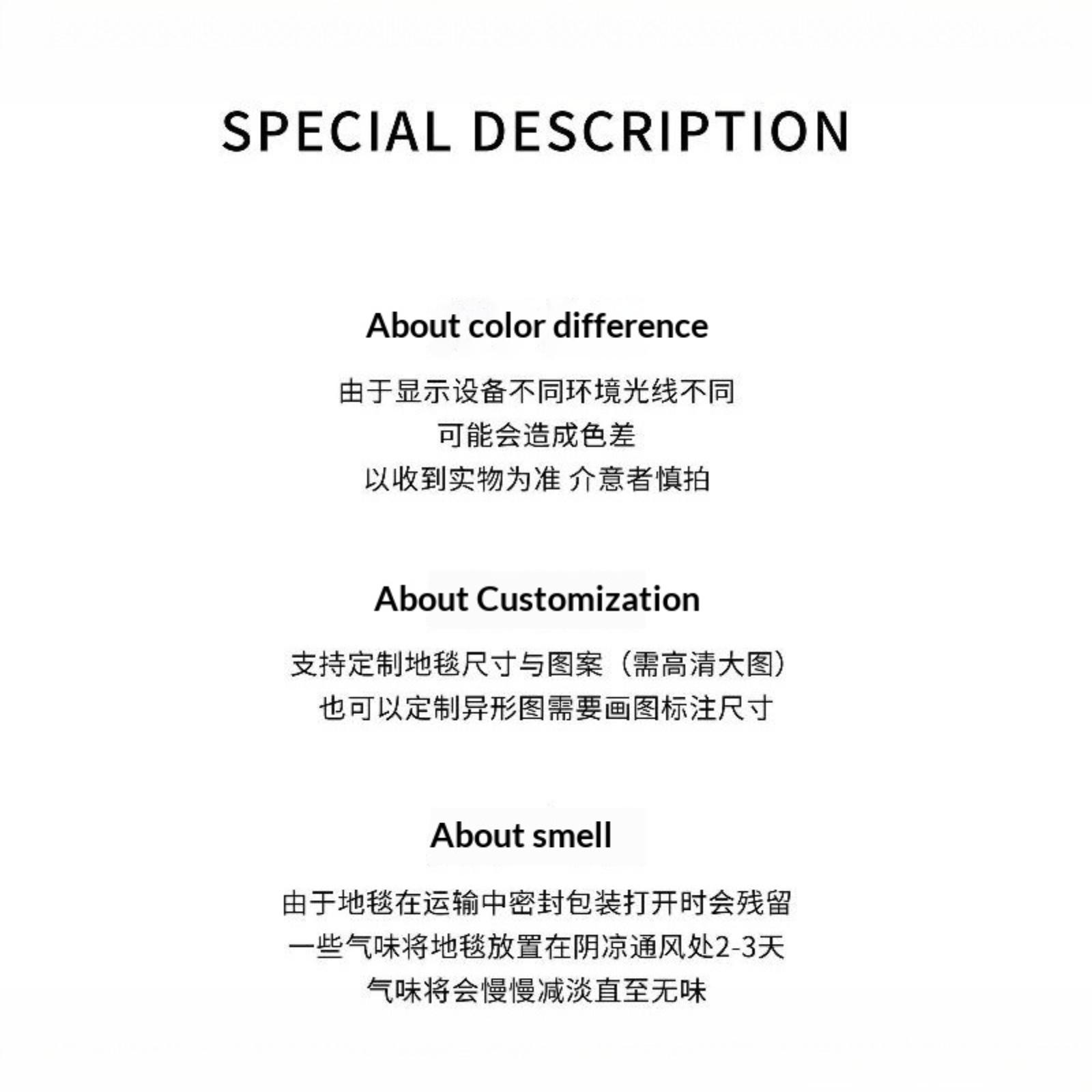 SPECIAL DESCRIPTION

About color difference

由于显示设备不同环境光线不同
可能会造成色差
以收到实物为准 介意者慎拍

About Customization

支持定制地毯尺寸与图案（需高清大图）
也可以定制异形图需要画图标注尺寸

About smell

由于地毯在运输中密封包装打开时会残留
一些气味将地毯放置在阴凉通风处2-3天
气味将会慢慢减淡直至无味